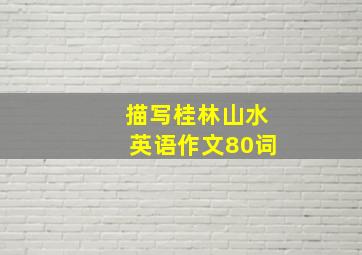 描写桂林山水
英语作文80词